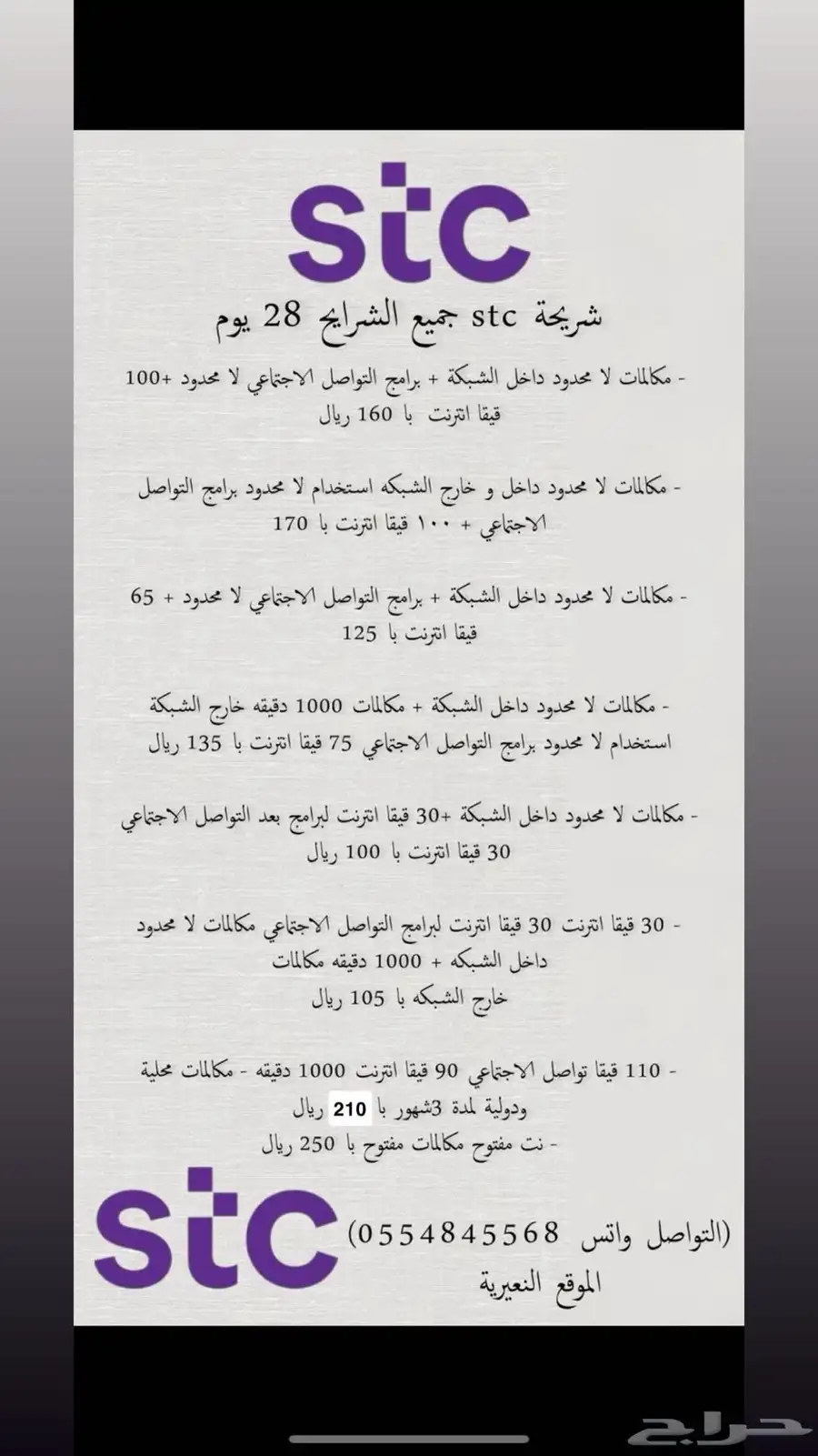 stc

شريحة stc جميع الشرايح 28 يوم

- مكالمات لا محدود داخل الشبكة + برامج التواصل الاجتماعي لا محدود +100 قيقا انترنت با 160 ريال

- مكالمات لا محدود داخل و خارج الشبكه استخدام لا محدود برامج التواصل الاجتماعي + ١٠٠ قيقا انترنت با 170

- مكالمات لا محدود داخل الشبكة + برامج التواصل الاجتماعي لا محدود + 65 قيقا انترنت با 125

- مكالمات لا محدود داخل الشبكة + مكالمات 1000 دقيقه خارج الشبكة استخدام لا محدود برامج التواصل الاجتماعي 75 قيقا انترنت با 135 ريال

- مكالمات لا محدود داخل الشبكة +30 قيقا انترنت لبرامج بعد التواصل الاجتماعي 30 قيقا انترنت با 100 ريال

- 30 قيقا انترنت 30 قيقا انترنت لبرامج التواصل الاجتماعي مكالمات لا محدود داخل الشبكه + 1000 دقيقه مكالمات
خارج الشبكه با 105 ريال

- 110 قيقا تواصل الاجتماعي 90 قيقا انترنت 1000 دقيقه - مكالمات محلية ودولية لمدة 3شهور با 210 ريال
- نت مفتوح مكالمات مفتوح با 250 ريال

stc

(التواصل واتس 0554845568)
الموقع النعيرية

حراج